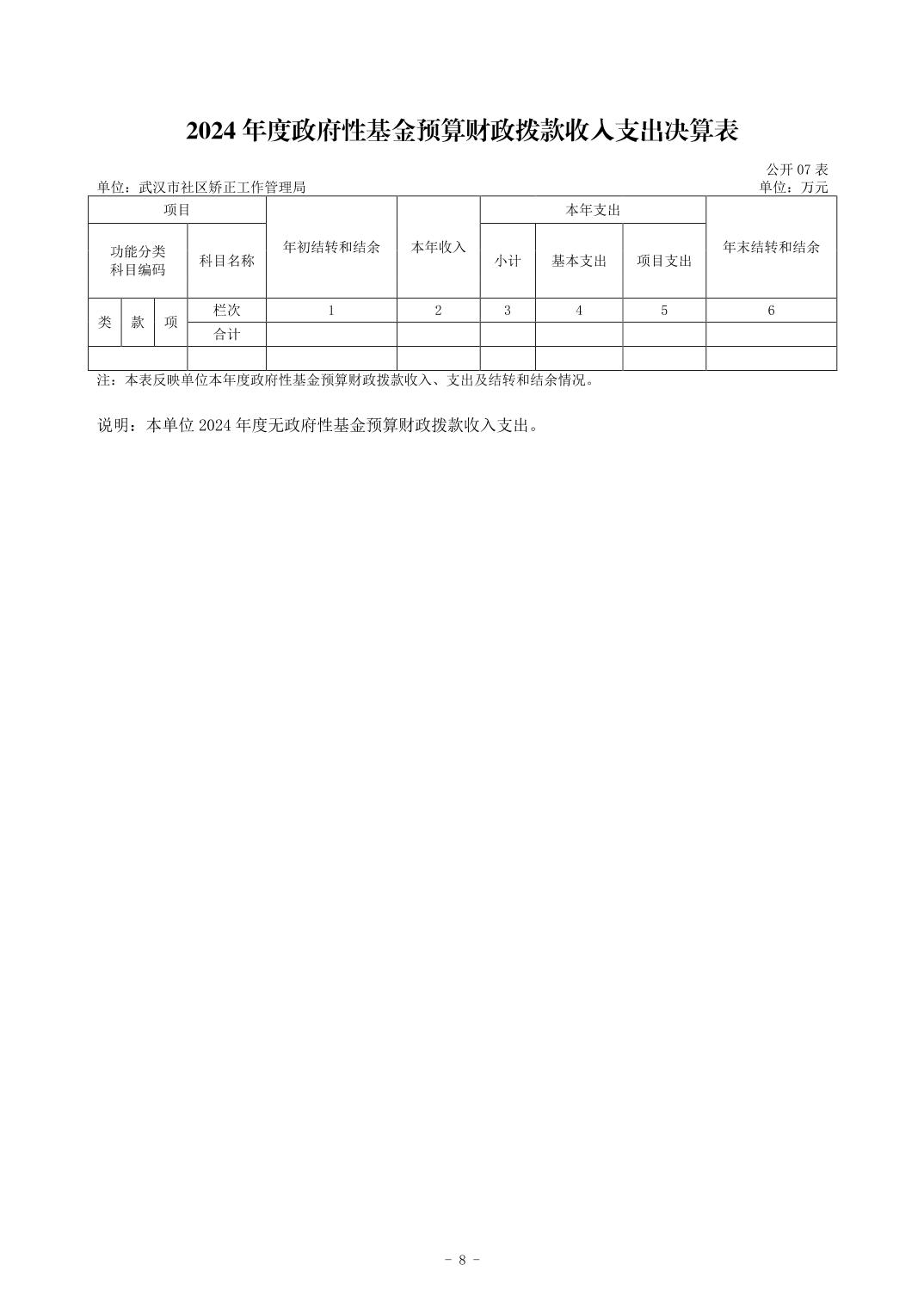 2024 年度政府性基金预算财政拨款收入支出决算表

公开 07 表

单位：武汉市社区矫正工作管理局

单位：万元

| 项目 | | | | 年初结转和结余 | 本年收入 | 本年支出 | | | 年末结转和结余 |
|---|---|---|---|---|---|---|---|---|---|
| 功能分类科目编码 | | | 科目名称 | | | 小计 | 基本支出 | 项目支出 | |
| 类 | 款 | 项 | 栏次 | 1 | 2 | 3 | 4 | 5 | 6 |
| | | | 合计 | | | | | | |
| | | | | | | | | | |

注：本表反映单位本年度政府性基金预算财政拨款收入、支出及结转和结余情况。

说明：本单位 2024 年度无政府性基金预算财政拨款收入支出。

- 8 -